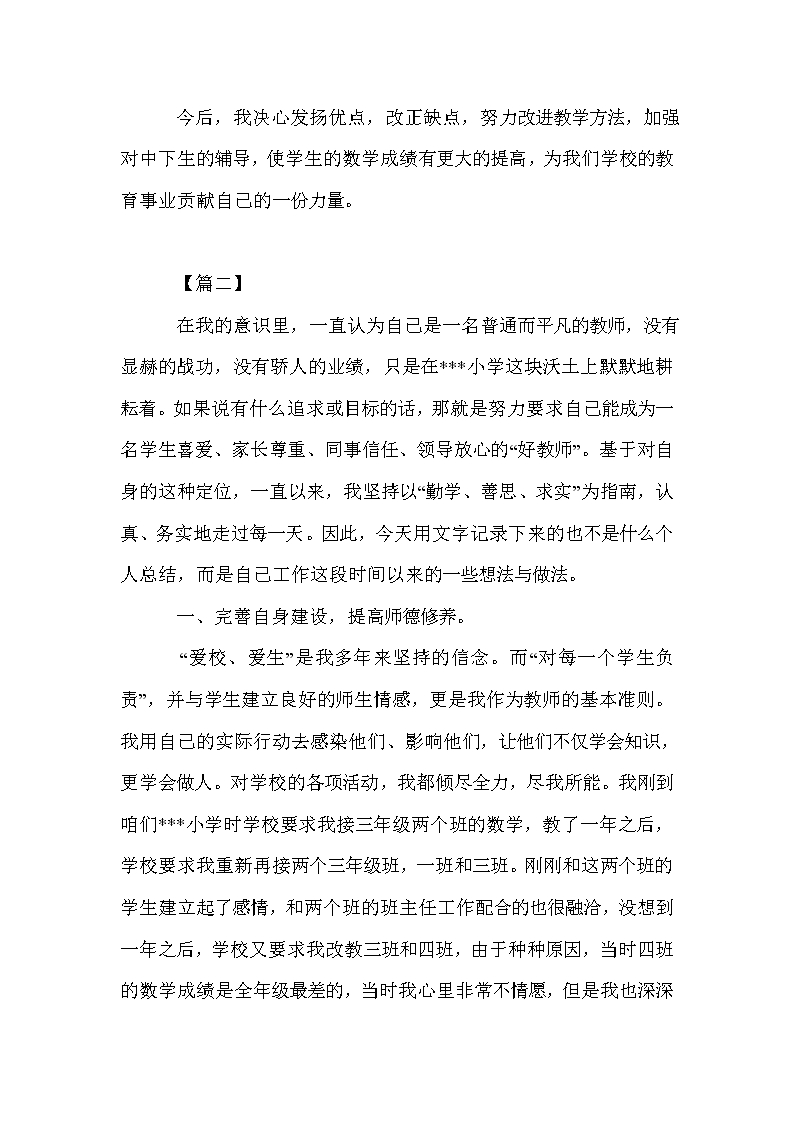 今后，我决心发扬优点，改正缺点，努力改进教学方法，加强对中下生的辅导，使学生的数学成绩有更大的提高，为我们学校的教育事业贡献自己的一份力量。

【篇二】

在我的意识里，一直认为自己是一名普通而平凡的教师，没有显赫的战功，没有骄人的业绩，只是在***小学这块沃土上默默地耕耘着。如果说有什么追求或目标的话，那就是努力要求自己能成为一名学生喜爱、家长尊重、同事信任、领导放心的“好教师”。基于对自身的这种定位，一直以来，我坚持以“勤学、善思、求实”为指南，认真、务实地走过每一天。因此，今天用文字记录下来的也不是什么个人总结，而是自己工作这段时间以来的一些想法与做法。

一、完善自身建设，提高师德修养。

“爱校、爱生”是我多年来坚持的信念。而“对每一个学生负责”，并与学生建立良好的师生情感，更是我作为教师的基本准则。我用自己的实际行动去感染他们、影响他们，让他们不仅学会知识，更学会做人。对学校的各项活动，我都倾尽全力，尽我所能。我刚到咱们***小学时学校要求我接三年级两个班的数学，教了一年之后，学校要求我重新再接两个三年级班，一班和三班。刚刚和这两个班的学生建立起了感情，和两个班的班主任工作配合的也很融洽，没想到一年之后，学校又要求我改教三班和四班，由于种种原因，当时四班的数学成绩是全年级最差的，当时我心里非常不情愿，但是我也深深